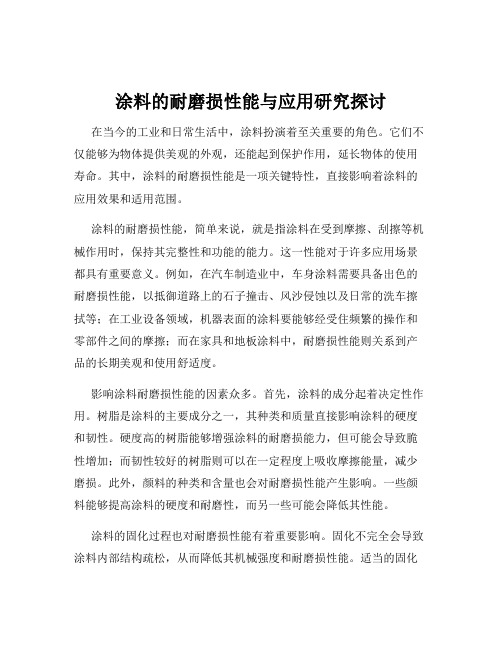 涂料的耐磨损性能与应用研究探讨

在当今的工业和日常生活中，涂料扮演着至关重要的角色。它们不仅能够为物体提供美观的外观，还能起到保护作用，延长物体的使用寿命。其中，涂料的耐磨损性能是一项关键特性，直接影响着涂料的应用效果和适用范围。

涂料的耐磨损性能，简单来说，就是指涂料在受到摩擦、刮擦等机械作用时，保持其完整性和功能的能力。这一性能对于许多应用场景都具有重要意义。例如，在汽车制造业中，车身涂料需要具备出色的耐磨损性能，以抵御道路上的石子撞击、风沙侵蚀以及日常的洗车擦拭等；在工业设备领域，机器表面的涂料要能够经受住频繁的操作和零部件之间的摩擦；而在家具和地板涂料中，耐磨损性能则关系到产品的长期美观和使用舒适度。

影响涂料耐磨损性能的因素众多。首先，涂料的成分起着决定性作用。树脂是涂料的主要成分之一，其种类和质量直接影响涂料的硬度和韧性。硬度高的树脂能够增强涂料的耐磨损能力，但可能会导致脆性增加；而韧性较好的树脂则可以在一定程度上吸收摩擦能量，减少磨损。此外，颜料的种类和含量也会对耐磨损性能产生影响。一些颜料能够提高涂料的硬度和耐磨性，而另一些可能会降低其性能。

涂料的固化过程也对耐磨损性能有着重要影响。固化不完全会导致涂料内部结构疏松，从而降低其机械强度和耐磨损性能。适当的固化